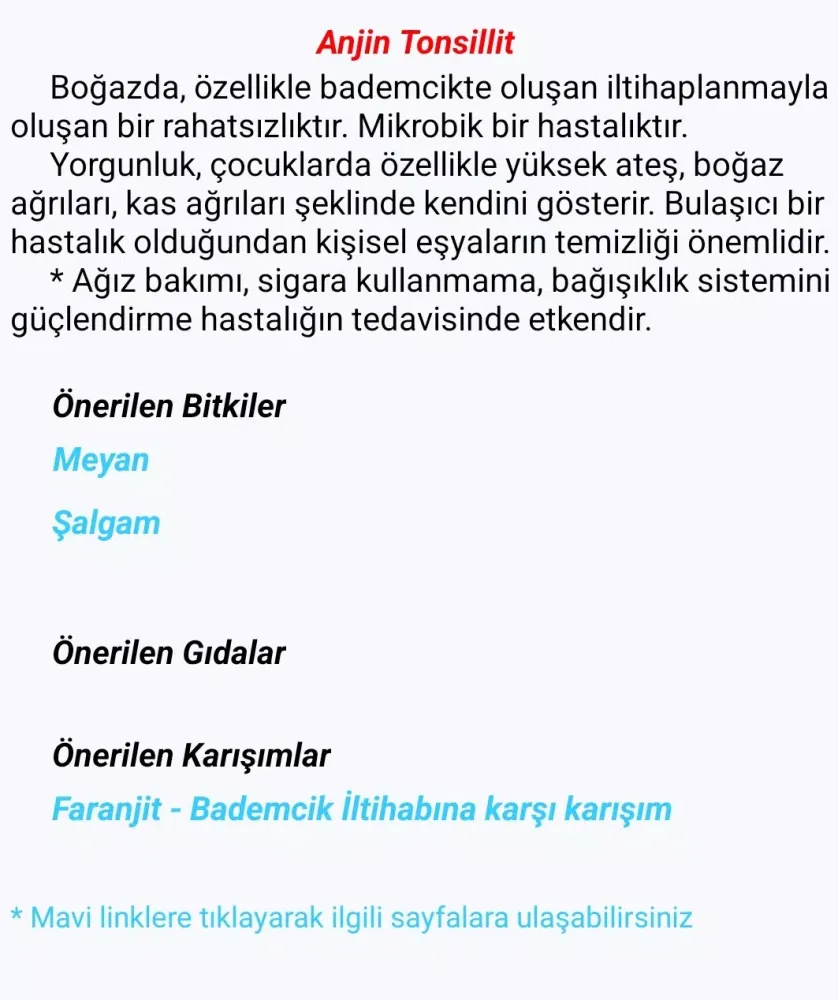 Anjin Tonsillit

Boğazda, özellikle bademcikte oluşan iltihaplanmayla oluşan bir rahatsızlıktır. Mikrobik bir hastalıktır.

Yorgunluk, çocuklarda özellikle yüksek ateş, boğaz ağrıları, kas ağrıları şeklinde kendini gösterir. Bulaşıcı bir hastalık olduğundan kişisel eşyaların temizliği önemlidir.

* Ağız bakımı, sigara kullanmama, bağışıklık sistemini güçlendirme hastalığın tedavisinde etkendir.

Önerilen Bitkiler

Meyan

Şalgam

Önerilen Gıdalar

Önerilen Karışımlar

Faranjit - Bademcik İltihabına karşı karışım

* Mavi linklere tıklayarak ilgili sayfalara ulaşabilirsiniz